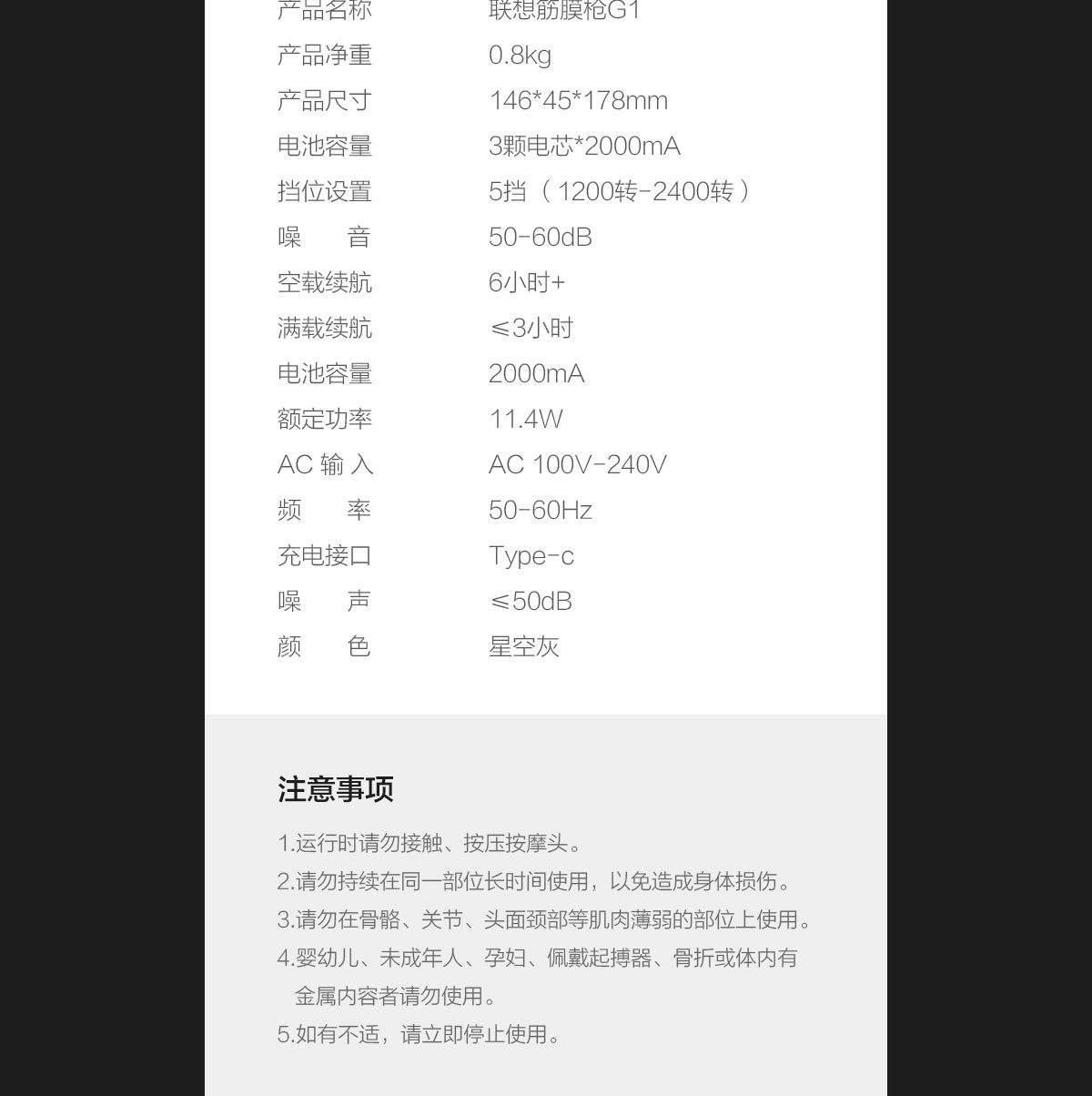 | 产品名称 | 联想筋膜枪G1 |
|---|---|
| 产品净重 | 0.8kg |
| 产品尺寸 | 146*45*178mm |
| 电池容量 | 3颗电芯*2000mA |
| 挡位设置 | 5挡（1200转-2400转） |
| 噪　音 | 50-60dB |
| 空载续航 | 6小时+ |
| 满载续航 | ≤3小时 |
| 电池容量 | 2000mA |
| 额定功率 | 11.4W |
| AC 输 入 | AC 100V-240V |
| 频　率 | 50-60Hz |
| 充电接口 | Type-c |
| 噪　声 | ≤50dB |
| 颜　色 | 星空灰 |

注意事项

1.运行时请勿接触、按压按摩头。
2.请勿持续在同一部位长时间使用，以免造成身体损伤。
3.请勿在骨骼、关节、头面颈部等肌肉薄弱的部位上使用。
4.婴幼儿、未成年人、孕妇、佩戴起搏器、骨折或体内有金属内容者请勿使用。
5.如有不适，请立即停止使用。